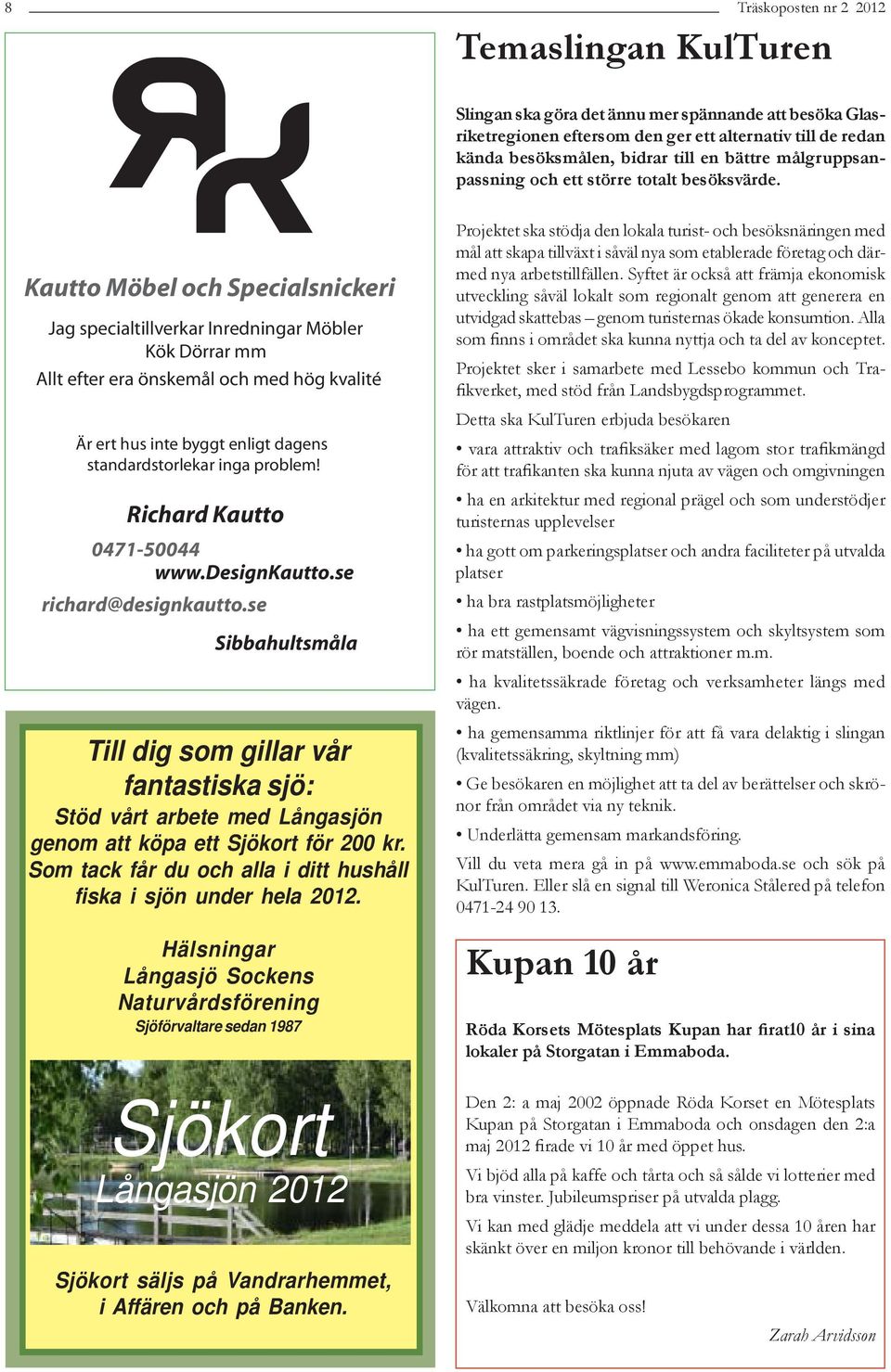 8

Träskoposten nr 2 2012

Kautto Möbel och Specialsnickeri

Jag specialtillverkar Inredningar Möbler Kök Dörrar mm
Allt efter era önskemål och med hög kvalité

Är ert hus inte byggt enligt dagens standardstorlekar inga problem!

Richard Kautto

0471-50044
www.DesignKautto.se
richard@designkautto.se

Sibbahultsmåla

Till dig som gillar vår fantastiska sjö:
Stöd vårt arbete med Långasjön genom att köpa ett Sjökort för 200 kr. Som tack får du och alla i ditt hushåll fiska i sjön under hela 2012.

Hälsningar
Långasjö Sockens Naturvårdsförening
Sjöförvaltare sedan 1987

Sjökort
Långasjön 2012

Sjökort säljs på Vandrarhemmet, i Affären och på Banken.

Temaslingan KulTuren

Slingan ska göra det ännu mer spännande att besöka Glasriketregionen eftersom den ger ett alternativ till de redan kända besöksmålen, bidrar till en bättre målgruppsanpassning och ett större totalt besöksvärde.

Projektet ska stödja den lokala turist- och besöksnäringen med mål att skapa tillväxt i såväl nya som etablerade företag och därmed nya arbetstillfällen. Syftet är också att främja ekonomisk utveckling såväl lokalt som regionalt genom att generera en utvidgad skattebas – genom turisternas ökade konsumtion. Alla som finns i området ska kunna nyttja och ta del av konceptet.

Projektet sker i samarbete med Lessebo kommun och Trafikverket, med stöd från Landsbygdsprogrammet.

Detta ska KulTuren erbjuda besökaren

• vara attraktiv och trafiksäker med lagom stor trafikmängd för att trafikanten ska kunna njuta av vägen och omgivningen

• ha en arkitektur med regional prägel och som understödjer turisternas upplevelser

• ha gott om parkeringsplatser och andra faciliteter på utvalda platser

• ha bra rastplatsmöjligheter

• ha ett gemensamt vägvisningssystem och skyltsystem som rör matställen, boende och attraktioner m.m.

• ha kvalitetssäkrade företag och verksamheter längs med vägen.

• ha gemensamma riktlinjer för att få vara delaktig i slingan (kvalitetssäkring, skyltning mm)

• Ge besökaren en möjlighet att ta del av berättelser och skrönor från området via ny teknik.

• Underlätta gemensam markandsföring.

Vill du veta mera gå in på www.emmaboda.se och sök på KulTuren. Eller slå en signal till Weronica Stålered på telefon 0471-24 90 13.

Kupan 10 år

Röda Korsets Mötesplats Kupan har firat10 år i sina lokaler på Storgatan i Emmaboda.

Den 2: a maj 2002 öppnade Röda Korset en Mötesplats Kupan på Storgatan i Emmaboda och onsdagen den 2:a maj 2012 firade vi 10 år med öppet hus.

Vi bjöd alla på kaffe och tårta och så sålde vi lotterier med bra vinster. Jubileumspriser på utvalda plagg.

Vi kan med glädje meddela att vi under dessa 10 åren har skänkt över en miljon kronor till behövande i världen.

Välkomna att besöka oss!

Zarah Arvidsson